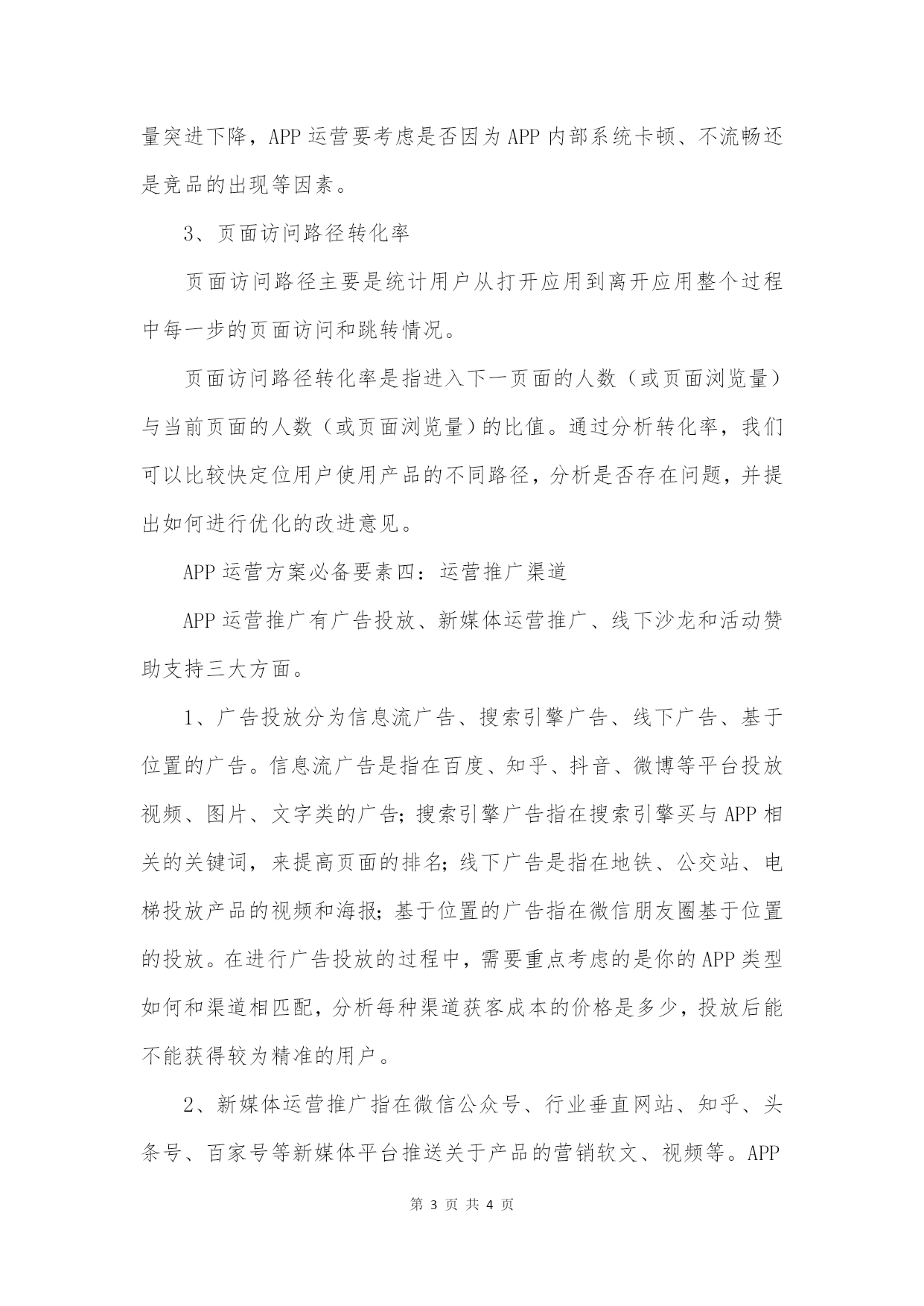 量突进下降，APP 运营要考虑是否因为 APP 内部系统卡顿、不流畅还是竞品的出现等因素。

3、页面访问路径转化率

页面访问路径主要是统计用户从打开应用到离开应用整个过程中每一步的页面访问和跳转情况。

页面访问路径转化率是指进入下一页面的人数（或页面浏览量）与当前页面的人数（或页面浏览量）的比值。通过分析转化率，我们可以比较快定位用户使用产品的不同路径，分析是否存在问题，并提出如何进行优化的改进意见。

APP 运营方案必备要素四：运营推广渠道

APP 运营推广有广告投放、新媒体运营推广、线下沙龙和活动赞助支持三大方面。

1、广告投放分为信息流广告、搜索引擎广告、线下广告、基于位置的广告。信息流广告是指在百度、知乎、抖音、微博等平台投放视频、图片、文字类的广告；搜索引擎广告指在搜索引擎买与 APP 相关的关键词，来提高页面的排名；线下广告是指在地铁、公交站、电梯投放产品的视频和海报；基于位置的广告指在微信朋友圈基于位置的投放。在进行广告投放的过程中，需要重点考虑的是你的 APP 类型如何和渠道相匹配，分析每种渠道获客成本的价格是多少，投放后能不能获得较为精准的用户。

2、新媒体运营推广指在微信公众号、行业垂直网站、知乎、头条号、百家号等新媒体平台推送关于产品的营销软文、视频等。APP

第 3 页 共 4 页